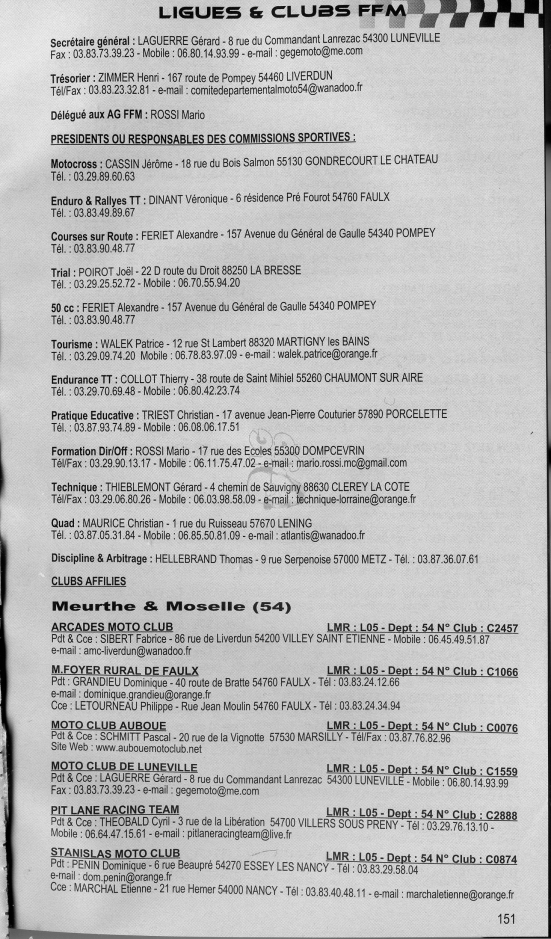 LIGUES & CLUBS FFM

Secrétaire général : LAGUERRE Gérard - 8 rue du Commandant Lanrezac 54300 LUNEVILLE
Fax : 03.83.73.39.23 - Mobile : 06.80.14.93.99 - e-mail : gegemoto@me.com

Trésorier : ZIMMER Henri - 167 route de Pompey 54460 LIVERDUN
Tél/Fax : 03.83.23.32.81 - e-mail : comitedepartementalmoto54@wanadoo.fr

Délégué aux AG FFM : ROSSI Mario

PRESIDENTS OU RESPONSABLES DES COMMISSIONS SPORTIVES :

Motocross : CASSIN Jérôme - 18 rue du Bois Salmon 55130 GONDRECOURT LE CHATEAU
Tél. : 03.29.89.60.63

Enduro & Rallyes TT : DINANT Véronique - 6 résidence Pré Fourot 54760 FAULX
Tél. : 03.83.49.89.67

Courses sur Route : FERIET Alexandre - 157 Avenue du Général de Gaulle 54340 POMPEY
Tél. : 03.83.90.48.77

Trial : POIROT Joël - 22 D route du Droit 88250 LA BRESSE
Tél. : 03.29.25.52.72 - Mobile : 06.70.55.94.20

50 cc : FERIET Alexandre - 157 Avenue du Général de Gaulle 54340 POMPEY
Tél. : 03.83.90.48.77

Tourisme : WALEK Patrice - 12 rue St Lambert 88320 MARTIGNY les BAINS
Tél. : 03.29.09.74.20 Mobile : 06.78.83.97.09 - e-mail : walek.patrice@orange.fr

Endurance TT : COLLOT Thierry - 38 route de Saint Mihiel 55260 CHAUMONT SUR AIRE
Tél. : 03.29.70.69.48 - Mobile : 06.80.42.23.74

Pratique Educative : TRIEST Christian - 17 avenue Jean-Pierre Couturier 57890 PORCELETTE
Tél. : 03.87.93.74.89 - Mobile : 06.08.06.17.51

Formation Dir/Off : ROSSI Mario - 17 rue des Ecoles 55300 DOMPCEVRIN
Tél/Fax : 03.29.90.13.17 - Mobile : 06.11.75.47.02 - e-mail : mario.rossi.mc@gmail.com

Technique : THIEBLEMONT Gérard - 4 chemin de Sauvigny 88630 CLEREY LA COTE
Tél/Fax : 03.29.06.80.26 - Mobile : 06.03.98.58.09 - e-mail : technique-lorraine@orange.fr

Quad : MAURICE Christian - 1 rue du Ruisseau 57670 LENING
Tél. : 03.87.05.31.84 - Mobile : 06.85.50.81.09 - e-mail : atlantis@wanadoo.fr

Discipline & Arbitrage : HELLEBRAND Thomas - 9 rue Serpenoise 57000 METZ - Tél. : 03.87.36.07.61

CLUBS AFFILIES

Meurthe & Moselle (54)

ARCADES MOTO CLUB LMR : L05 - Dept : 54 N° Club : C2457
Pdt & Cce : SIBERT Fabrice - 86 rue de Liverdun 54200 VILLEY SAINT ETIENNE - Mobile : 06.45.49.51.87
e-mail : amc-liverdun@wanadoo.fr

M.FOYER RURAL DE FAULX LMR : L05 - Dept : 54 N° Club : C1066
Pdt : GRANDIEU Dominique - 40 route de Bratte 54760 FAULX - Tél : 03.83.24.12.66
e-mail : dominique.grandieu@orange.fr
Cce : LETOURNEAU Philippe - Rue Jean Moulin 54760 FAULX - Tél : 03.83.24.34.94

MOTO CLUB AUBOUE LMR : L05 - Dept : 54 N° Club : C0076
Pdt & Cce : SCHMITT Pascal - 20 rue de la Vignotte 57530 MARSILLY - Tél/Fax : 03.87.76.82.96
Site Web : www.aubouemotoclub.net

MOTO CLUB DE LUNEVILLE LMR : L05 - Dept : 54 N° Club : C1559
Pdt & Cce : LAGUERRE Gérard - 8 rue du Commandant Lanrezac 54300 LUNEVILLE - Mobile : 06.80.14.93.99
Fax : 03.83.73.39.23 - e-mail : gegemoto@me.com

PIT LANE RACING TEAM LMR : L05 - Dept : 54 N° Club : C2888
Pdt & Cce : THEOBALD Cyril - 3 rue de la Libération 54700 VILLERS SOUS PRENY - Tél : 03.29.76.13.10 - Mobile : 06.64.47.15.61 - e-mail : pitlaneracingteam@live.fr

STANISLAS MOTO CLUB LMR : L05 - Dept : 54 N° Club : C0874
Pdt : PENIN Dominique - 6 rue Beaupré 54270 ESSEY LES NANCY - Tél : 03.83.29.58.04
e-mail : dom.penin@orange.fr
Cce : MARCHAL Etienne - 21 rue Herner 54000 NANCY - Tél : 03.83.40.48.11 - e-mail : marchaletienne@orange.fr

151